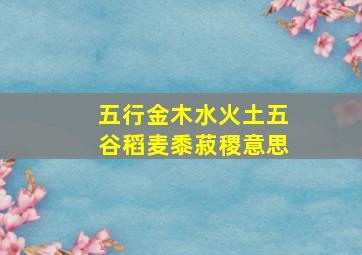 五行金木水火土五谷稻麦黍菽稷意思